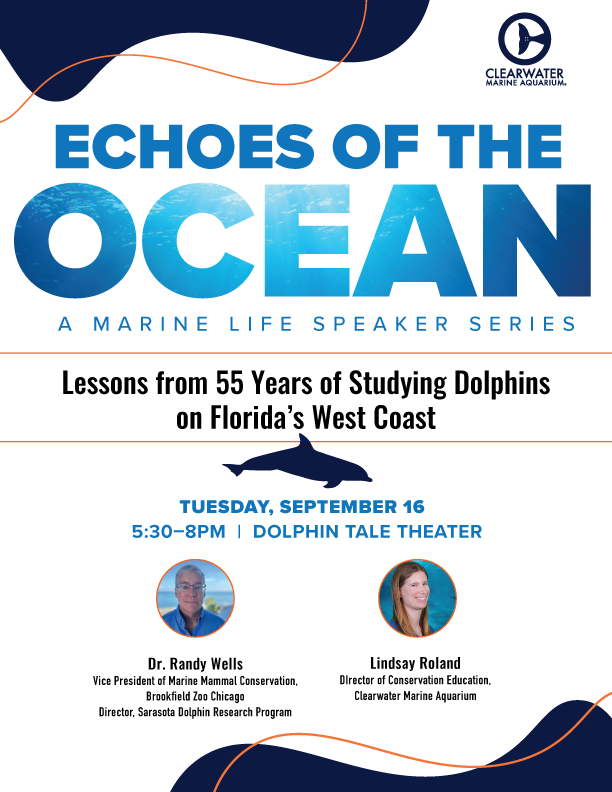 CLEARWATER
MARINE AQUARIUM

ECHOES OF THE
OCEAN
A MARINE LIFE SPEAKER SERIES

Lessons from 55 Years of Studying Dolphins on Florida's West Coast

TUESDAY, SEPTEMBER 16
5:30–8PM | DOLPHIN TALE THEATER

Dr. Randy Wells
Vice President of Marine Mammal Conservation, Brookfield Zoo Chicago
Director, Sarasota Dolphin Research Program

Lindsay Roland
Director of Conservation Education, Clearwater Marine Aquarium